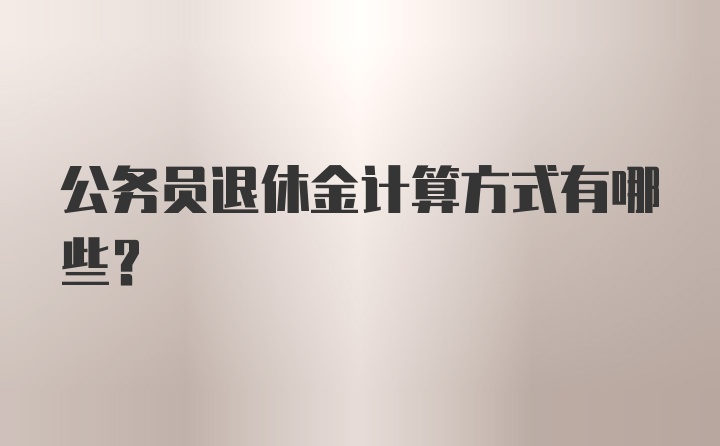 公务员退休金计算方式有哪些？